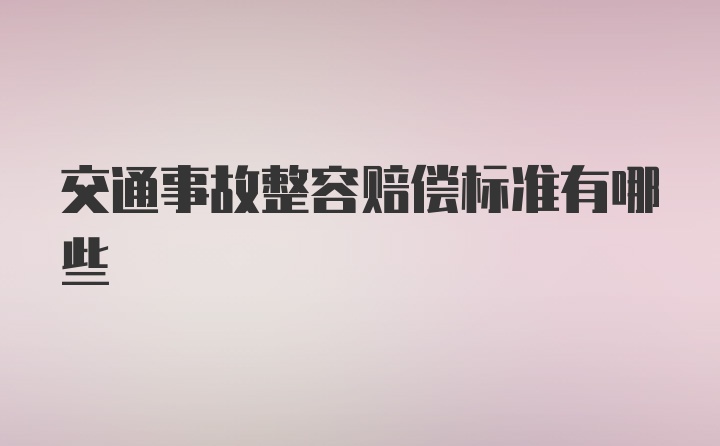 交通事故整容赔偿标准有哪些